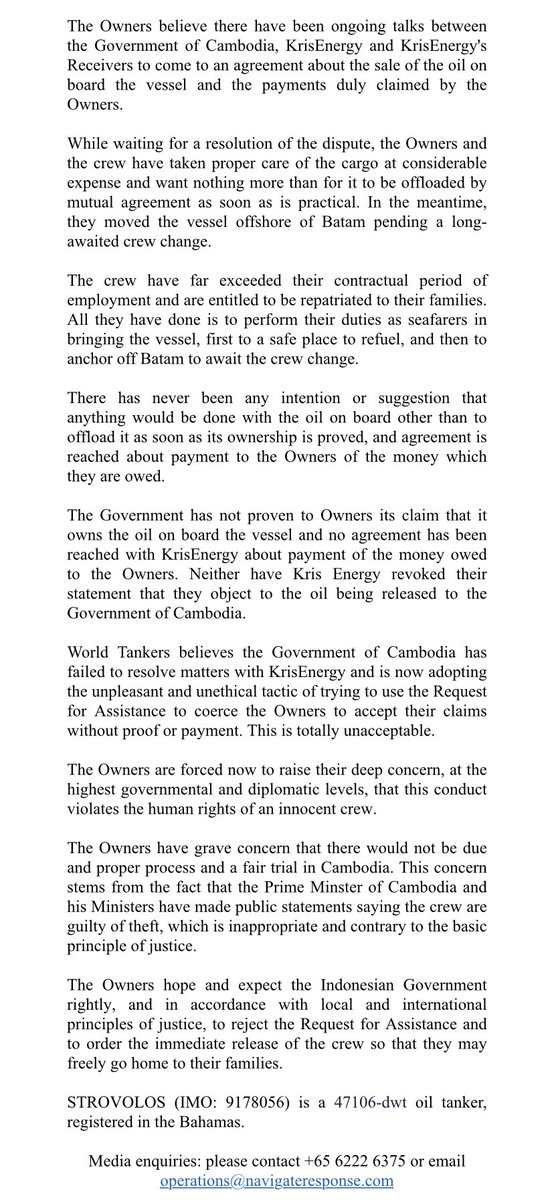 The Owners believe there have been ongoing talks between the Government of Cambodia, KrisEnergy and KrisEnergy's Receivers to come to an agreement about the sale of the oil on board the vessel and the payments duly claimed by the Owners.

While waiting for a resolution of the dispute, the Owners and the crew have taken proper care of the cargo at considerable expense and want nothing more than for it to be offloaded by mutual agreement as soon as is practical. In the meantime, they moved the vessel offshore of Batam pending a long-awaited crew change.

The crew have far exceeded their contractual period of employment and are entitled to be repatriated to their families. All they have done is to perform their duties as seafarers in bringing the vessel, first to a safe place to refuel, and then to anchor off Batam to await the crew change.

There has never been any intention or suggestion that anything would be done with the oil on board other than to offload it as soon as its ownership is proved, and agreement is reached about payment to the Owners of the money which they are owed.

The Government has not proven to Owners its claim that it owns the oil on board the vessel and no agreement has been reached with KrisEnergy about payment of the money owed to the Owners. Neither have Kris Energy revoked their statement that they object to the oil being released to the Government of Cambodia.

World Tankers believes the Government of Cambodia has failed to resolve matters with KrisEnergy and is now adopting the unpleasant and unethical tactic of trying to use the Request for Assistance to coerce the Owners to accept their claims without proof or payment. This is totally unacceptable.

The Owners are forced now to raise their deep concern, at the highest governmental and diplomatic levels, that this conduct violates the human rights of an innocent crew.

The Owners have grave concern that there would not be due and proper process and a fair trial in Cambodia. This concern stems from the fact that the Prime Minster of Cambodia and his Ministers have made public statements saying the crew are guilty of theft, which is inappropriate and contrary to the basic principle of justice.

The Owners hope and expect the Indonesian Government rightly, and in accordance with local and international principles of justice, to reject the Request for Assistance and to order the immediate release of the crew so that they may freely go home to their families.

STROVOLOS (IMO: 9178056) is a 47106-dwt oil tanker, registered in the Bahamas.

Media enquiries: please contact +65 6222 6375 or email operations@navigateresponse.com